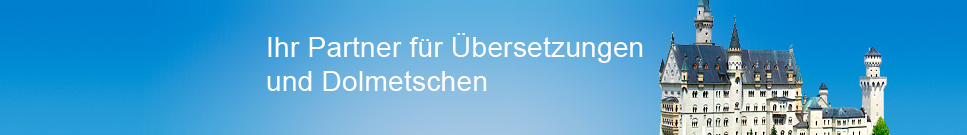 Ihr Partner für Übersetzungen und Dolmetschen